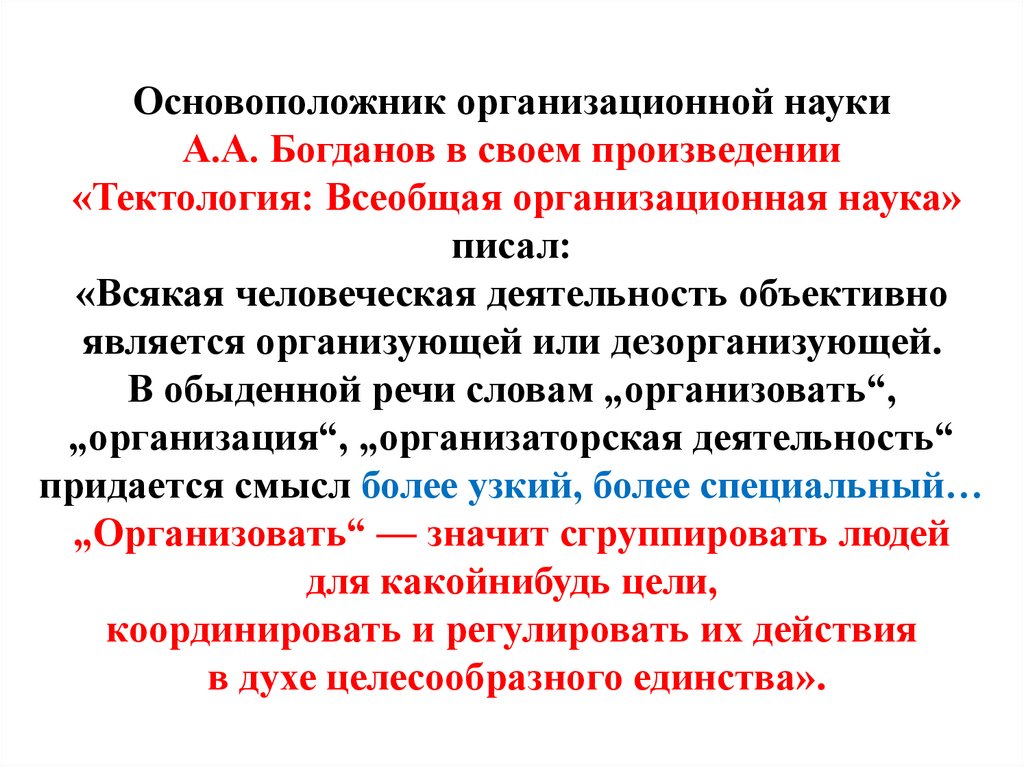 Основоположник организационной науки
А.А. Богданов в своем произведении
«Тектология: Всеобщая организационная наука»
писал:
«Всякая человеческая деятельность объективно является организующей или дезорганизующей.
В обыденной речи словам „организовать“, „организация“, „организаторская деятельность“ придается смысл более узкий, более специальный…
„Организовать“ — значит сгруппировать людей для какойнибудь цели, координировать и регулировать их действия в духе целесообразного единства».